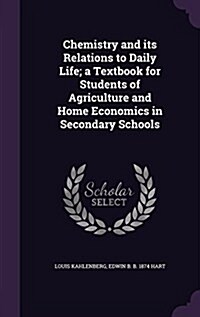 Chemistry and its Relations to Daily Life; a Textbook for Students of Agriculture and Home Economics in Secondary Schools

Scholar SELECT

LOUIS KAHLENBERG, EDWIN B. B. 1874 HART